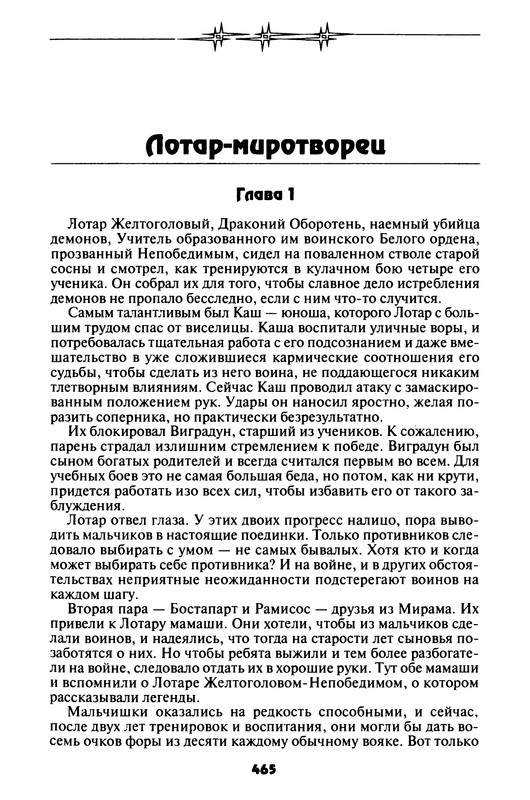 Лотар-миротворец

Глава 1

Лотар Желтоголовый, Драконий Оборотень, наемный убийца демонов, Учитель образованного им воинского Белого ордена, прозванный Непобедимым, сидел на поваленном стволе старой сосны и смотрел, как тренируются в кулачном бою четыре его ученика. Он собрал их для того, чтобы славное дело истребления демонов не пропало бесследно, если с ним что-то случится.

Самым талантливым был Каш — юноша, которого Лотар с большим трудом спас от виселицы. Каша воспитали уличные воры, и потребовалась тщательная работа с его подсознанием и даже вмешательство в уже сложившиеся кармические соотношения его судьбы, чтобы сделать из него воина, не поддающегося никаким тлетворным влияниям. Сейчас Каш проводил атаку с замаскированным положением рук. Удары он наносил яростно, желая поразить соперника, но практически безрезультатно.

Их блокировал Виградун, старший из учеников. К сожалению, парень страдал излишним стремлением к победе. Виградун был сыном богатых родителей и всегда считался первым во всем. Для учебных боев это не самая большая беда, но потом, как ни крути, придется работать изо всех сил, чтобы избавить его от такого заблуждения.

Лотар отвел глаза. У этих двоих прогресс налицо, пора выводить мальчиков в настоящие поединки. Только противников следовало выбирать с умом — не самых бывалых. Хотя кто и когда может выбирать себе противника? И на войне, и в других обстоятельствах неприятные неожиданности подстерегают воинов на каждом шагу.

Вторая пара — Бостапарт и Рамисос — друзья из Мирама. Их привели к Лотару мамаши. Они хотели, чтобы из мальчиков сделали воинов, и надеялись, что тогда на старости лет сыновья позаботятся о них. Но чтобы ребята выжили и тем более разбогатели на войне, следовало отдать их в хорошие руки. Тут обе мамаши и вспомнили о Лотаре Желтоголовом-Непобедимом, о котором рассказывали легенды.

Мальчишки оказались на редкость способными, и сейчас, после двух лет тренировок и воспитания, они могли бы дать восемь очков форы из десяти каждому обычному вояке. Вот только

465